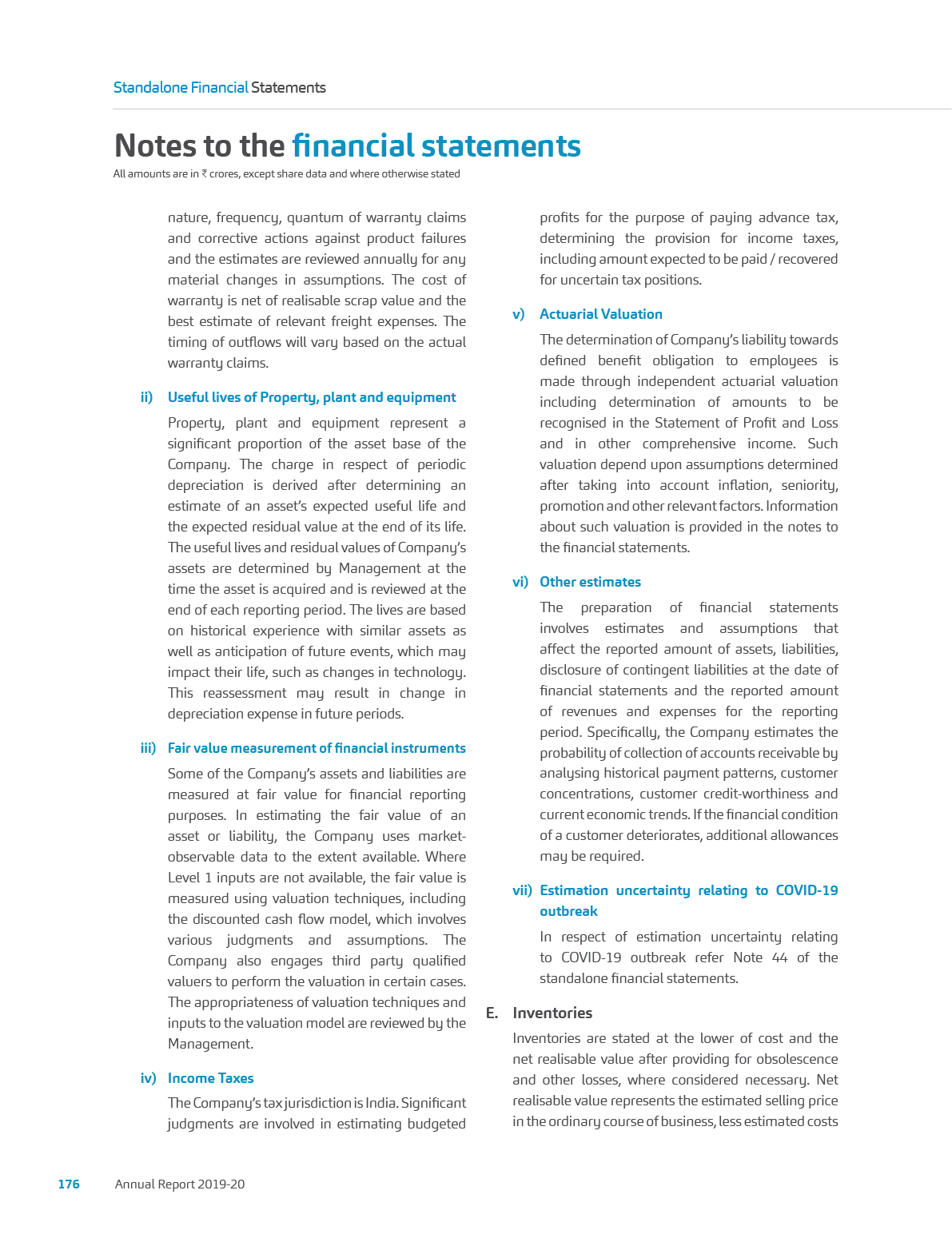 Standalone Financial Statements

Notes to the financial statements

All amounts are in ₹ crores, except share data and where otherwise stated

nature, frequency, quantum of warranty claims and corrective actions against product failures and the estimates are reviewed annually for any material changes in assumptions. The cost of warranty is net of realisable scrap value and the best estimate of relevant freight expenses. The timing of outflows will vary based on the actual warranty claims.

ii) Useful lives of Property, plant and equipment

Property, plant and equipment represent a significant proportion of the asset base of the Company. The charge in respect of periodic depreciation is derived after determining an estimate of an asset's expected useful life and the expected residual value at the end of its life. The useful lives and residual values of Company's assets are determined by Management at the time the asset is acquired and is reviewed at the end of each reporting period. The lives are based on historical experience with similar assets as well as anticipation of future events, which may impact their life, such as changes in technology. This reassessment may result in change in depreciation expense in future periods.

iii) Fair value measurement of financial instruments

Some of the Company's assets and liabilities are measured at fair value for financial reporting purposes. In estimating the fair value of an asset or liability, the Company uses market-observable data to the extent available. Where Level 1 inputs are not available, the fair value is measured using valuation techniques, including the discounted cash flow model, which involves various judgments and assumptions. The Company also engages third party qualified valuers to perform the valuation in certain cases. The appropriateness of valuation techniques and inputs to the valuation model are reviewed by the Management.

iv) Income Taxes

The Company's tax jurisdiction is India. Significant judgments are involved in estimating budgeted profits for the purpose of paying advance tax, determining the provision for income taxes, including amount expected to be paid / recovered for uncertain tax positions.

v) Actuarial Valuation

The determination of Company's liability towards defined benefit obligation to employees is made through independent actuarial valuation including determination of amounts to be recognised in the Statement of Profit and Loss and in other comprehensive income. Such valuation depend upon assumptions determined after taking into account inflation, seniority, promotion and other relevant factors. Information about such valuation is provided in the notes to the financial statements.

vi) Other estimates

The preparation of financial statements involves estimates and assumptions that affect the reported amount of assets, liabilities, disclosure of contingent liabilities at the date of financial statements and the reported amount of revenues and expenses for the reporting period. Specifically, the Company estimates the probability of collection of accounts receivable by analysing historical payment patterns, customer concentrations, customer credit-worthiness and current economic trends. If the financial condition of a customer deteriorates, additional allowances may be required.

vii) Estimation uncertainty relating to COVID-19 outbreak

In respect of estimation uncertainty relating to COVID-19 outbreak refer Note 44 of the standalone financial statements.

E. Inventories

Inventories are stated at the lower of cost and the net realisable value after providing for obsolescence and other losses, where considered necessary. Net realisable value represents the estimated selling price in the ordinary course of business, less estimated costs

176 Annual Report 2019-20